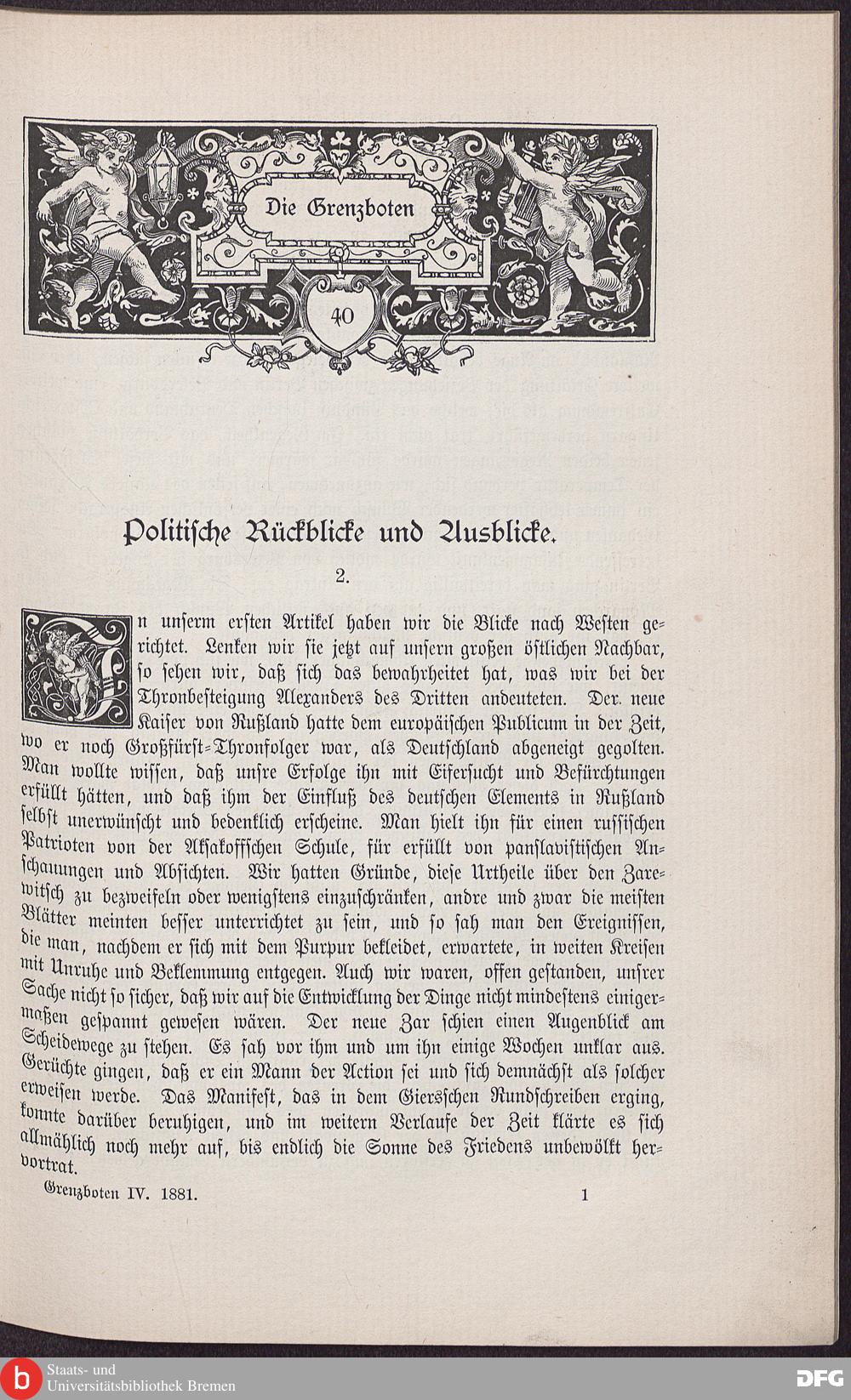 Die Grenzboten

40

Politische Rückblicke und Ausblicke.

2.

In unserm ersten Artikel haben wir die Blicke nach Westen gerichtet. Lenken wir sie jetzt auf unsern großen östlichen Nachbar, so sehen wir, daß sich das bewahrheitet hat, was wir bei der Thronbesteigung Alexanders des Dritten andeuteten. Der neue Kaiser von Rußland hatte dem europäischen Publicum in der Zeit, wo er noch Großfürst-Thronfolger war, als Deutschland abgeneigt gegolten. Man wollte wissen, daß unsre Erfolge ihn mit Eifersucht und Befürchtungen erfüllt hätten, und daß ihm der Einfluß des deutschen Elements in Rußland selbst unerwünscht und bedenklich erscheine. Man hielt ihn für einen russischen Patrioten von der Aksakoffschen Schule, für erfüllt von panslavistischen Anschauungen und Absichten. Wir hatten Gründe, diese Urtheile über den Zarewitsch zu bezweifeln oder wenigstens einzuschränken, andre und zwar die meisten Blätter meinten besser unterrichtet zu sein, und so sah man den Ereignissen, die man, nachdem er sich mit dem Purpur bekleidet, erwartete, in weiten Kreisen mit Unruhe und Beklemmung entgegen. Auch wir waren, offen gestanden, unsrer Sache nicht so sicher, daß wir auf die Entwicklung der Dinge nicht mindestens einigermaßen gespannt gewesen wären. Der neue Zar schien einen Augenblick am Scheidewege zu stehen. Es sah vor ihm und um ihn einige Wochen unklar aus. Gerüchte gingen, daß er ein Mann der Action sei und sich demnächst als solcher erweisen werde. Das Manifest, das in dem Giersschen Rundschreiben erging, konnte darüber beruhigen, und im weitern Verlaufe der Zeit klärte es sich allmählich noch mehr auf, bis endlich die Sonne des Friedens unbewölkt hervortrat.

Grenzboten IV. 1881. 1

Staats- und Universitätsbibliothek Bremen

DFG